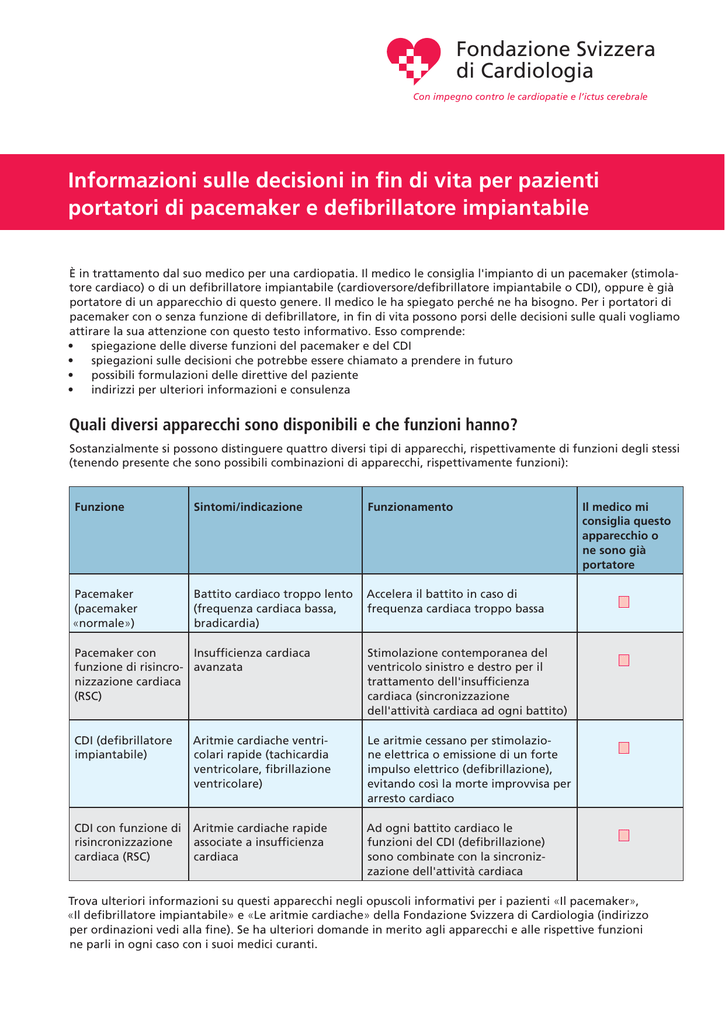 Fondazione Svizzera di Cardiologia

Con impegno contro le cardiopatie e l'ictus cerebrale

Informazioni sulle decisioni in fin di vita per pazienti portatori di pacemaker e defibrillatore impiantabile

È in trattamento dal suo medico per una cardiopatia. Il medico le consiglia l'impianto di un pacemaker (stimolatore cardiaco) o di un defibrillatore impiantabile (cardioversore/defibrillatore impiantabile o CDI), oppure è già portatore di un apparecchio di questo genere. Il medico le ha spiegato perché ne ha bisogno. Per i portatori di pacemaker con o senza funzione di defibrillatore, in fin di vita possono porsi delle decisioni sulle quali vogliamo attirare la sua attenzione con questo testo informativo. Esso comprende:
• spiegazione delle diverse funzioni del pacemaker e del CDI
• spiegazioni sulle decisioni che potrebbe essere chiamato a prendere in futuro
• possibili formulazioni delle direttive del paziente
• indirizzi per ulteriori informazioni e consulenza

Quali diversi apparecchi sono disponibili e che funzioni hanno?

Sostanzialmente si possono distinguere quattro diversi tipi di apparecchi, rispettivamente di funzioni degli stessi (tenendo presente che sono possibili combinazioni di apparecchi, rispettivamente funzioni):

| Funzione | Sintomi/indicazione | Funzionamento | Il medico mi consiglia questo apparecchio o ne sono già portatore |
|---|---|---|---|
| Pacemaker (pacemaker «normale») | Battito cardiaco troppo lento (frequenza cardiaca bassa, bradicardia) | Accelera il battito in caso di frequenza cardiaca troppo bassa | ☐ |
| Pacemaker con funzione di risincronizzazione cardiaca (RSC) | Insufficienza cardiaca avanzata | Stimolazione contemporanea del ventricolo sinistro e destro per il trattamento dell'insufficienza cardiaca (sincronizzazione dell'attività cardiaca ad ogni battito) | ☐ |
| CDI (defibrillatore impiantabile) | Aritmie cardiache ventricolari rapide (tachicardia ventricolare, fibrillazione ventricolare) | Le aritmie cessano per stimolazione elettrica o emissione di un forte impulso elettrico (defibrillazione), evitando così la morte improvvisa per arresto cardiaco | ☐ |
| CDI con funzione di risincronizzazione cardiaca (RSC) | Aritmie cardiache rapide associate a insufficienza cardiaca | Ad ogni battito cardiaco le funzioni del CDI (defibrillazione) sono combinate con la sincronizzazione dell'attività cardiaca | ☐ |

Trova ulteriori informazioni su questi apparecchi negli opuscoli informativi per i pazienti «Il pacemaker», «Il defibrillatore impiantabile» e «Le aritmie cardiache» della Fondazione Svizzera di Cardiologia (indirizzo per ordinazioni vedi alla fine). Se ha ulteriori domande in merito agli apparecchi e alle rispettive funzioni ne parli in ogni caso con i suoi medici curanti.